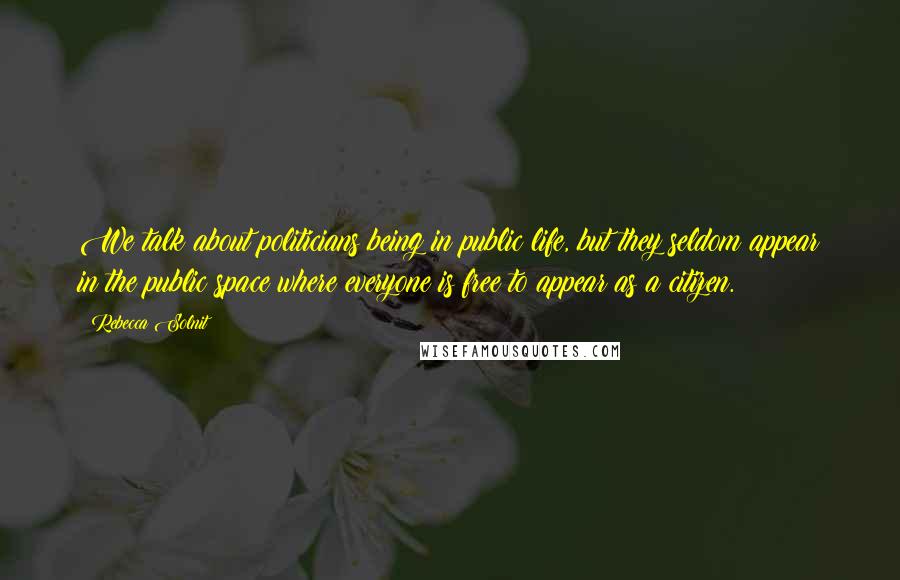 We talk about politicians being in public life, but they seldom appear in the public space where everyone is free to appear as a citizen.

Rebecca Solnit

WISEFAMOUSQUOTES.COM